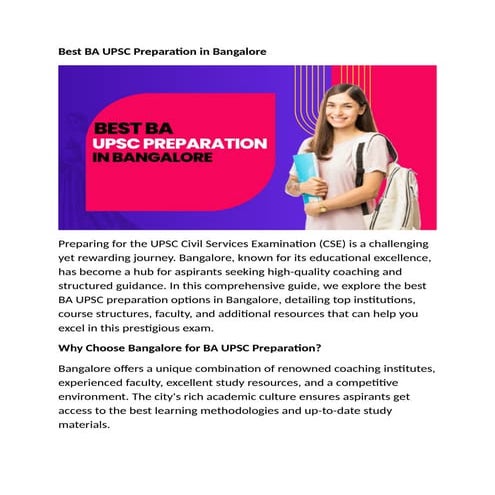 Best BA UPSC Preparation in Bangalore

BEST BA
UPSC PREPARATION
IN BANGALORE

Preparing for the UPSC Civil Services Examination (CSE) is a challenging yet rewarding journey. Bangalore, known for its educational excellence, has become a hub for aspirants seeking high-quality coaching and structured guidance. In this comprehensive guide, we explore the best BA UPSC preparation options in Bangalore, detailing top institutions, course structures, faculty, and additional resources that can help you excel in this prestigious exam.

Why Choose Bangalore for BA UPSC Preparation?

Bangalore offers a unique combination of renowned coaching institutes, experienced faculty, excellent study resources, and a competitive environment. The city's rich academic culture ensures aspirants get access to the best learning methodologies and up-to-date study materials.